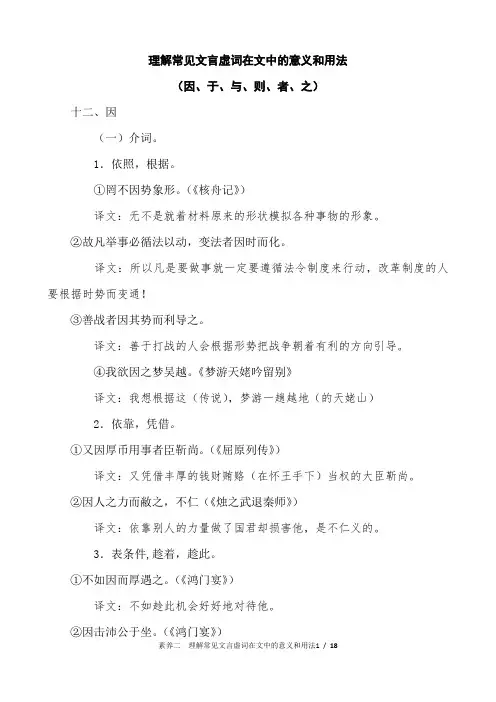 理解常见文言虚词在文中的意义和用法

（因、于、与、则、者、之）

十二、因

（一）介词。

1．依照，根据。

①罔不因势象形。（《核舟记》）

译文：无不是就着材料原来的形状模拟各种事物的形象。

②故凡举事必循法以动，变法者因时而化。

译文：所以凡是要做事就一定要遵循法令制度来行动，改革制度的人要根据时势而变通！

③善战者因其势而利导之。

译文：善于打战的人会根据形势把战争朝着有利的方向引导。

④我欲因之梦吴越。《梦游天姥吟留别》

译文：我想根据这（传说），梦游一趟越地（的天姥山）

2．依靠，凭借。

①又因厚币用事者臣靳尚。（《屈原列传》）

译文：又凭借丰厚的钱财贿赂（在怀王手下）当权的大臣靳尚。

②因人之力而敝之，不仁（《烛之武退秦师》）

译文：依靠别人的力量做了国君却损害他，是不仁义的。

3．表条件,趁着，趁此。

①不如因而厚遇之。（《鸿门宴》）

译文：不如趁此机会好好地对待他。

②因击沛公于坐。（《鸿门宴》）

素养二　理解常见文言虚词在文中的意义和用法1 / 18